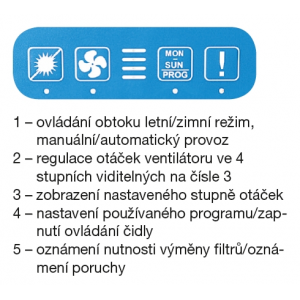 MON
–
SUN
PROG

!

1 – ovládání obtoku letní/zimní režim, manuální/automatický provoz
2 – regulace otáček ventilátoru ve 4 stupních viditelných na čísle 3
3 – zobrazení nastaveného stupně otáček
4 – nastavení používaného programu/zapnutí ovládání čidly
5 – oznámení nutnosti výměny filtrů/oznámení poruchy